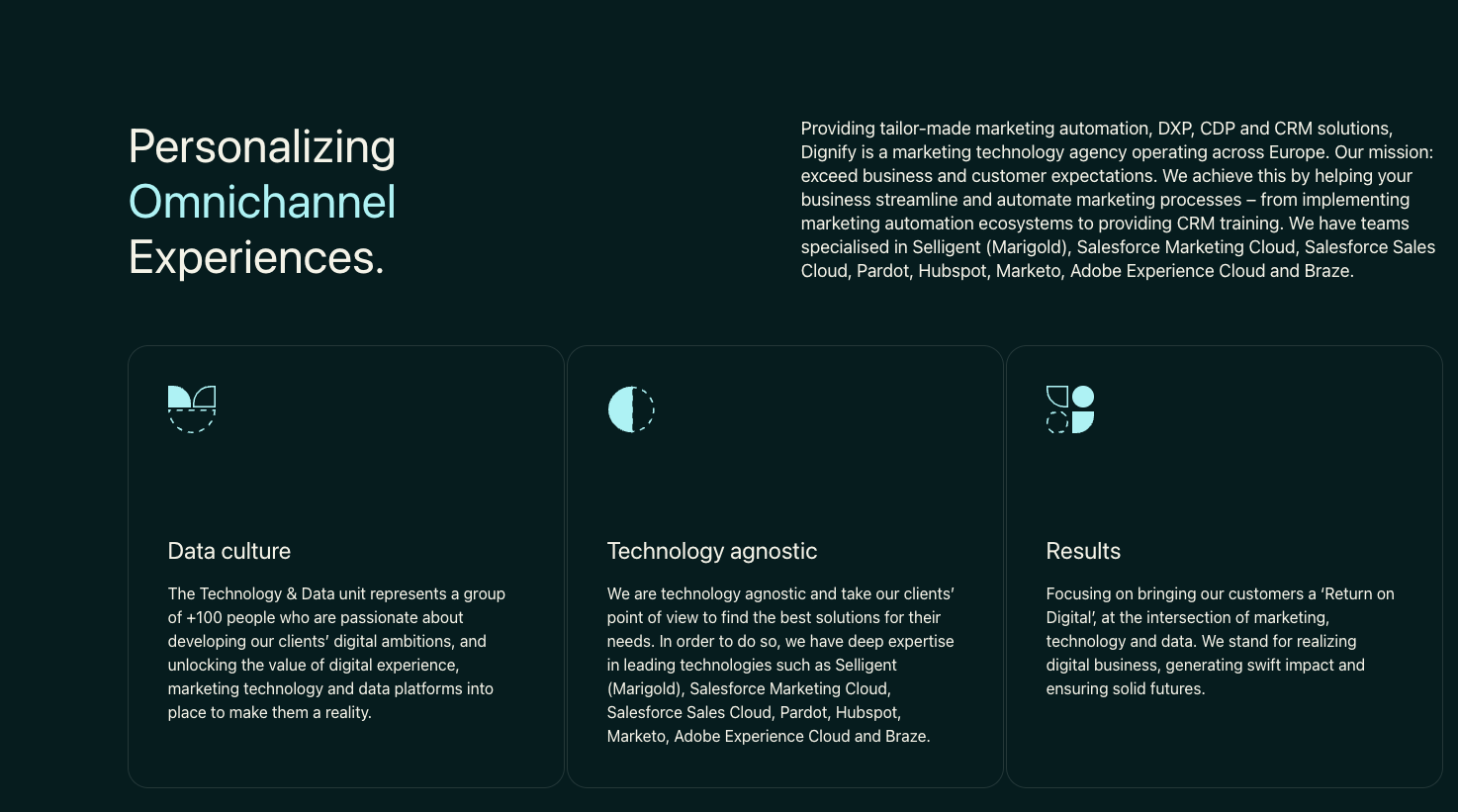 Personalizing Omnichannel Experiences.

Providing tailor-made marketing automation, DXP, CDP and CRM solutions, Dignify is a marketing technology agency operating across Europe. Our mission: exceed business and customer expectations. We achieve this by helping your business streamline and automate marketing processes – from implementing marketing automation ecosystems to providing CRM training. We have teams specialised in Selligent (Marigold), Salesforce Marketing Cloud, Salesforce Sales Cloud, Pardot, Hubspot, Marketo, Adobe Experience Cloud and Braze.

Data culture

The Technology & Data unit represents a group of +100 people who are passionate about developing our clients' digital ambitions, and unlocking the value of digital experience, marketing technology and data platforms into place to make them a reality.

Technology agnostic

We are technology agnostic and take our clients' point of view to find the best solutions for their needs. In order to do so, we have deep expertise in leading technologies such as Selligent (Marigold), Salesforce Marketing Cloud, Salesforce Sales Cloud, Pardot, Hubspot, Marketo, Adobe Experience Cloud and Braze.

Results

Focusing on bringing our customers a 'Return on Digital', at the intersection of marketing, technology and data. We stand for realizing digital business, generating swift impact and ensuring solid futures.